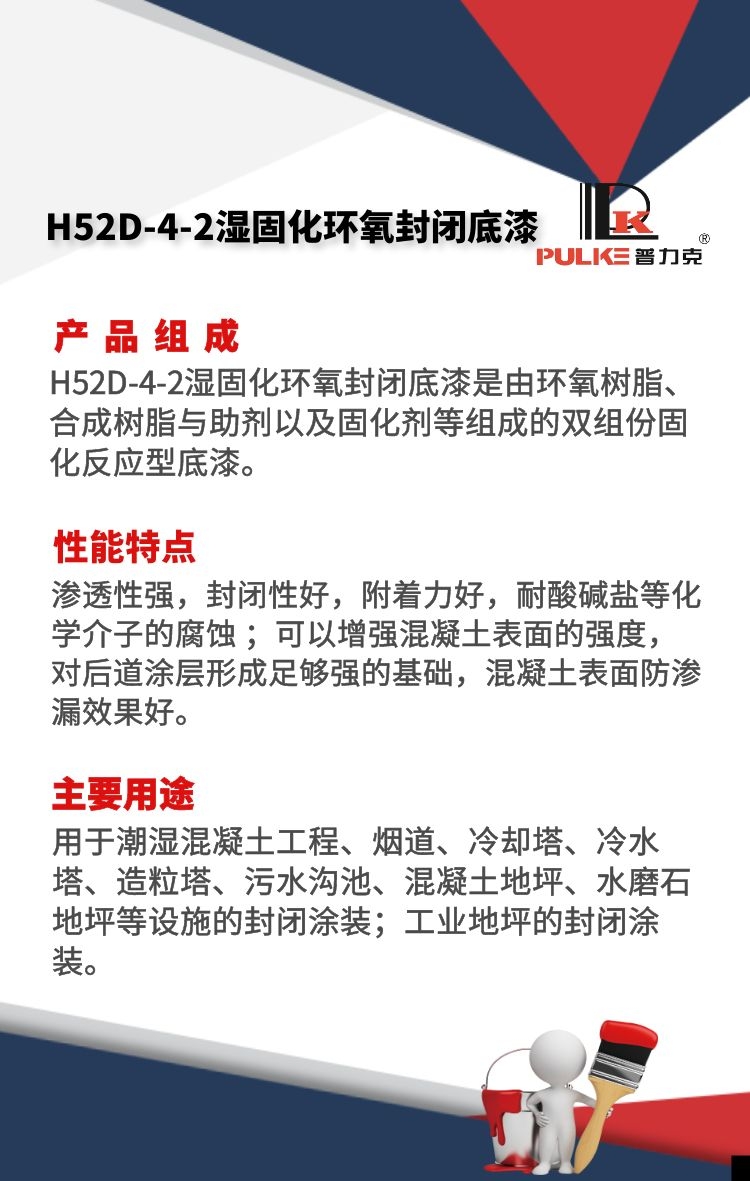 H52D-4-2湿固化环氧封闭底漆

PULKE 普力克 ®

产 品 组 成

H52D-4-2湿固化环氧封闭底漆是由环氧树脂、合成树脂与助剂以及固化剂等组成的双组份固化反应型底漆。

性能特点

渗透性强，封闭性好，附着力好，耐酸碱盐等化学介子的腐蚀；可以增强混凝土表面的强度，对后道涂层形成足够强的基础，混凝土表面防渗漏效果好。

主要用途

用于潮湿混凝土工程、烟道、冷却塔、冷水塔、造粒塔、污水沟池、混凝土地坪、水磨石地坪等设施的封闭涂装；工业地坪的封闭涂装。